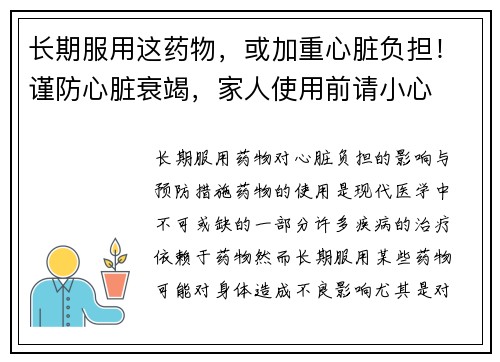 长期服用这药物，或加重心脏负担！谨防心脏衰竭，家人使用前请小心

长期服用药物对心脏负担的影响与预防措施药物的使用是现代医学中不可或缺的一部分许多疾病的治疗依赖于药物然而长期服用某些药物可能对身体造成不良影响尤其是对